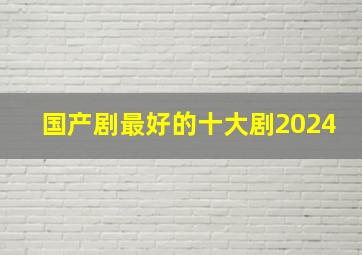 国产剧最好的十大剧2024